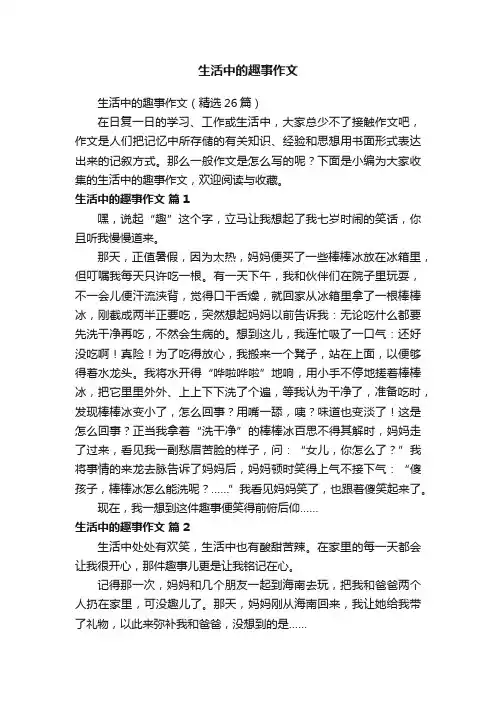 生活中的趣事作文

生活中的趣事作文（精选26篇）

在日复一日的学习、工作或生活中，大家总少不了接触作文吧，作文是人们把记忆中所存储的有关知识、经验和思想用书面形式表达出来的记叙方式。那么一般作文是怎么写的呢？下面是小编为大家收集的生活中的趣事作文，欢迎阅读与收藏。

生活中的趣事作文 篇1

嘿，说起“趣”这个字，立马让我想起了我七岁时闹的笑话，你且听我慢慢道来。

那天，正值暑假，因为太热，妈妈便买了一些棒棒冰放在冰箱里，但叮嘱我每天只许吃一根。有一天下午，我和伙伴们在院子里玩耍，不一会儿便汗流浃背，觉得口干舌燥，就回家从冰箱里拿了一根棒棒冰，刚截成两半正要吃，突然想起妈妈以前告诉我：无论吃什么都要先洗干净再吃，不然会生病的。想到这儿，我连忙吸了一口气：还好没吃啊！真险！为了吃得放心，我搬来一个凳子，站在上面，以便够得着水龙头。我将水开得“哗啦哗啦”地响，用小手不停地搓着棒棒冰，把它里里外外、上上下下洗了个遍，等我认为干净了，准备吃时，发现棒棒冰变小了，怎么回事？用嘴一舔，咦？味道也变淡了！这是怎么回事？正当我拿着“洗干净”的棒棒冰百思不得其解时，妈妈走了过来，看见我一副愁眉苦脸的样子，问：“女儿，你怎么了？”我将事情的来龙去脉告诉了妈妈后，妈妈顿时笑得上气不接下气：“傻孩子，棒棒冰怎么能洗呢？……”我看见妈妈笑了，也跟着傻笑起来了。

现在，我一想到这件趣事便笑得前俯后仰……

生活中的趣事作文 篇2

生活中处处有欢笑，生活中也有酸甜苦辣。在家里的每一天都会让我很开心，那件趣事儿更是让我铭记在心。

记得那一次，妈妈和几个朋友一起到海南去玩，把我和爸爸两个人扔在家里，可没趣儿了。那天，妈妈刚从海南回来，我让她给我带了礼物，以此来弥补我和爸爸，没想到的是……